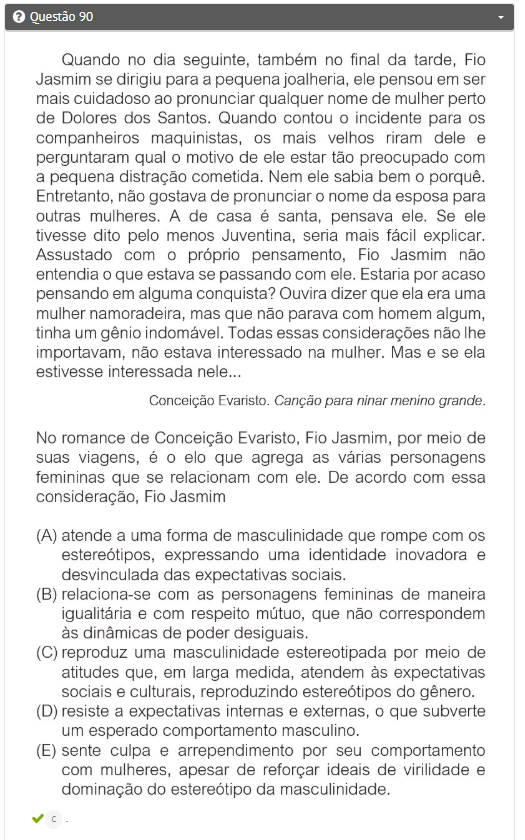 Questão 90

Quando no dia seguinte, também no final da tarde, Fio Jasmim se dirigiu para a pequena joalheria, ele pensou em ser mais cuidadoso ao pronunciar qualquer nome de mulher perto de Dolores dos Santos. Quando contou o incidente para os companheiros maquinistas, os mais velhos riram dele e perguntaram qual o motivo de ele estar tão preocupado com a pequena distração cometida. Nem ele sabia bem o porquê. Entretanto, não gostava de pronunciar o nome da esposa para outras mulheres. A de casa é santa, pensava ele. Se ele tivesse dito pelo menos Juventina, seria mais fácil explicar. Assustado com o próprio pensamento, Fio Jasmim não entendia o que estava se passando com ele. Estaria por acaso pensando em alguma conquista? Ouvira dizer que ela era uma mulher namoradeira, mas que não parava com homem algum, tinha um gênio indomável. Todas essas considerações não lhe importavam, não estava interessado na mulher. Mas e se ela estivesse interessada nele...

Conceição Evaristo. Canção para ninar menino grande.

No romance de Conceição Evaristo, Fio Jasmim, por meio de suas viagens, é o elo que agrega as várias personagens femininas que se relacionam com ele. De acordo com essa consideração, Fio Jasmim

(A) atende a uma forma de masculinidade que rompe com os estereótipos, expressando uma identidade inovadora e desvinculada das expectativas sociais.
(B) relaciona-se com as personagens femininas de maneira igualitária e com respeito mútuo, que não correspondem às dinâmicas de poder desiguais.
(C) reproduz uma masculinidade estereotipada por meio de atitudes que, em larga medida, atendem às expectativas sociais e culturais, reproduzindo estereótipos do gênero.
(D) resiste a expectativas internas e externas, o que subverte um esperado comportamento masculino.
(E) sente culpa e arrependimento por seu comportamento com mulheres, apesar de reforçar ideais de virilidade e dominação do estereótipo da masculinidade.

C .